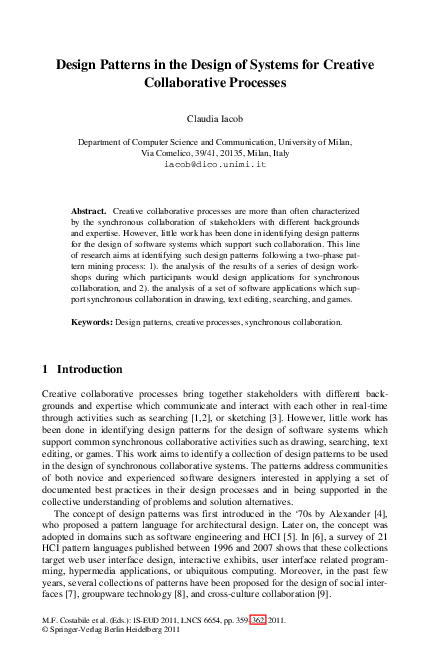 Design Patterns in the Design of Systems for Creative Collaborative Processes

Claudia Iacob

Department of Computer Science and Communication, University of Milan,
Via Comelico, 39/41, 20135, Milan, Italy
iacob@dico.unimi.it

Abstract. Creative collaborative processes are more than often characterized by the synchronous collaboration of stakeholders with different backgrounds and expertise. However, little work has been done in identifying design patterns for the design of software systems which support such collaboration. This line of research aims at identifying such design patterns following a two-phase pattern mining process: 1). the analysis of the results of a series of design workshops during which participants would design applications for synchronous collaboration, and 2). the analysis of a set of software applications which support synchronous collaboration in drawing, text editing, searching, and games.

Keywords: Design patterns, creative processes, synchronous collaboration.

1 Introduction

Creative collaborative processes bring together stakeholders with different backgrounds and expertise which communicate and interact with each other in real-time through activities such as searching [1,2], or sketching [3]. However, little work has been done in identifying design patterns for the design of software systems which support common synchronous collaborative activities such as drawing, searching, text editing, or games. This work aims to identify a collection of design patterns to be used in the design of synchronous collaborative systems. The patterns address communities of both novice and experienced software designers interested in applying a set of documented best practices in their design processes and in being supported in the collective understanding of problems and solution alternatives.

The concept of design patterns was first introduced in the '70s by Alexander [4], who proposed a pattern language for architectural design. Later on, the concept was adopted in domains such as software engineering and HCI [5]. In [6], a survey of 21 HCI pattern languages published between 1996 and 2007 shows that these collections target web user interface design, interactive exhibits, user interface related programming, hypermedia applications, or ubiquitous computing. Moreover, in the past few years, several collections of patterns have been proposed for the design of social interfaces [7], groupware technology [8], and cross-culture collaboration [9].

M.F. Costabile et al. (Eds.): IS-EUD 2011, LNCS 6654, pp. 359–362, 2011.
© Springer-Verlag Berlin Heidelberg 2011